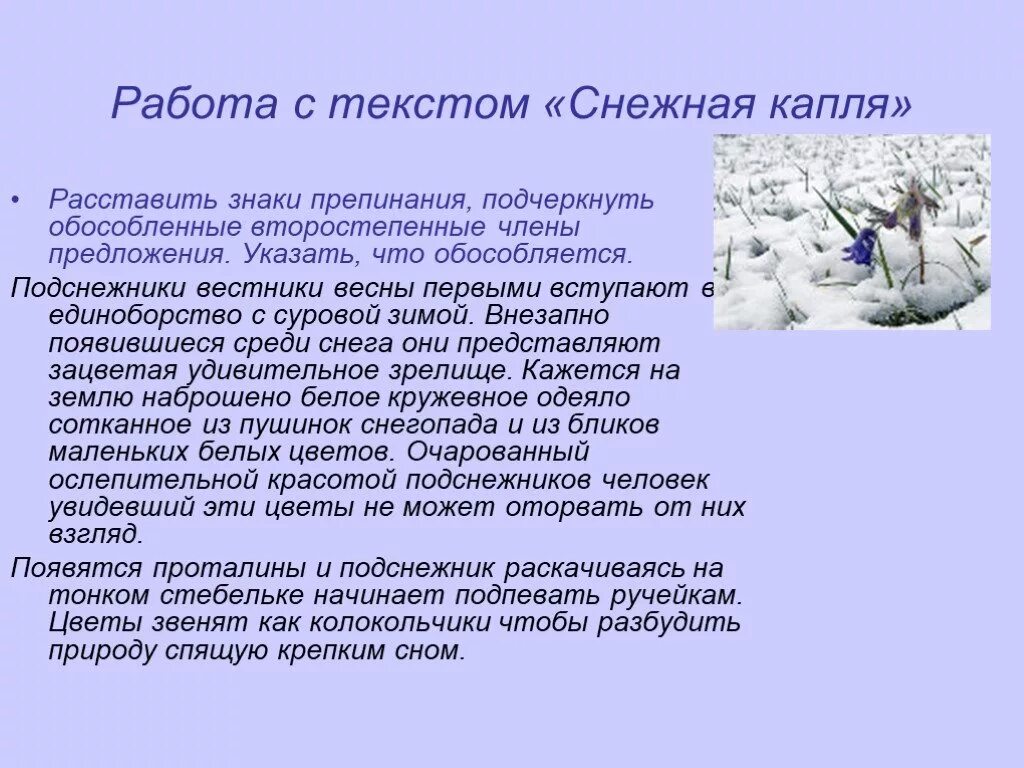 Работа с текстом «Снежная капля»

• Расставить знаки препинания, подчеркнуть обособленные второстепенные члены предложения. Указать, что обособляется.

Подснежники вестники весны первыми вступают в единоборство с суровой зимой. Внезапно появившиеся среди снега они представляют зацветая удивительное зрелище. Кажется на землю наброшено белое кружевное одеяло сотканное из пушинок снегопада и из бликов маленьких белых цветов. Очарованный ослепительной красотой подснежников человек увидевший эти цветы не может оторвать от них взгляд.

Появятся проталины и подснежник раскачиваясь на тонком стебельке начинает подпевать ручейкам. Цветы звенят как колокольчики чтобы разбудить природу спящую крепким сном.